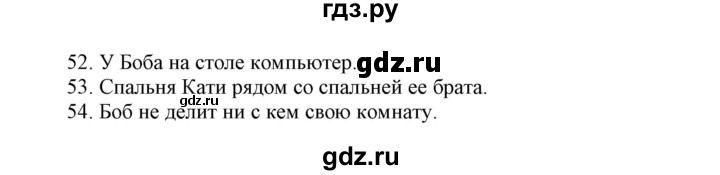 гдз.ру

52. У Боба на столе компьютер. gdz.ru
53. Спальня Кати рядом со спальней ее брата.
gdz.ru
54. Боб не делит ни с кем свою комнату.

gdz.ru